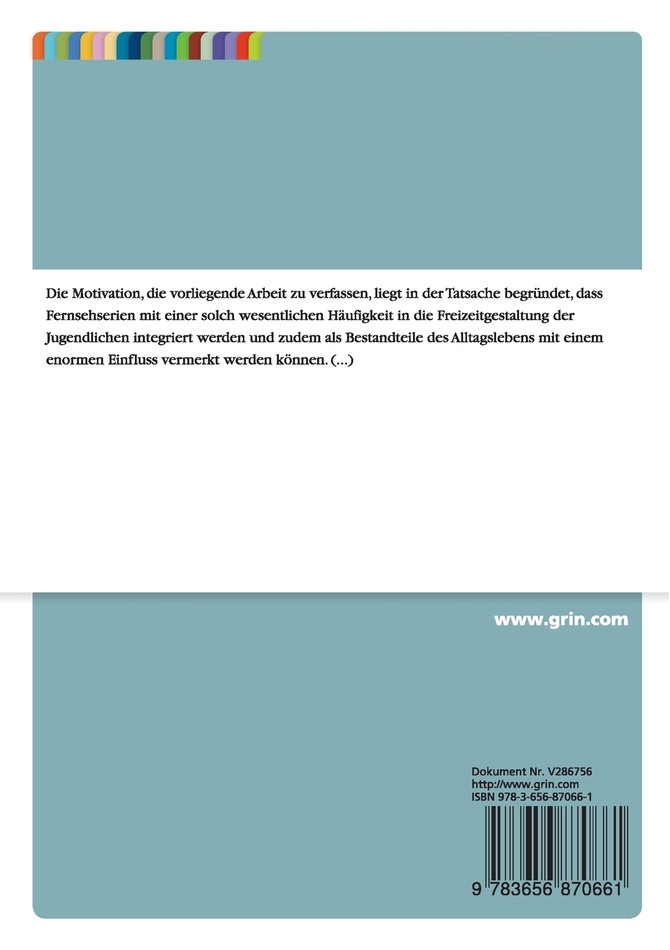 Die Motivation, die vorliegende Arbeit zu verfassen, liegt in der Tatsache begründet, dass Fernsehserien mit einer solch wesentlichen Häufigkeit in die Freizeitgestaltung der Jugendlichen integriert werden und zudem als Bestandteile des Alltagslebens mit einem enormen Einfluss vermerkt werden können. (...)

www.grin.com

Dokument Nr. V286756
http://www.grin.com
ISBN 978-3-656-87066-1

9 783656 870661